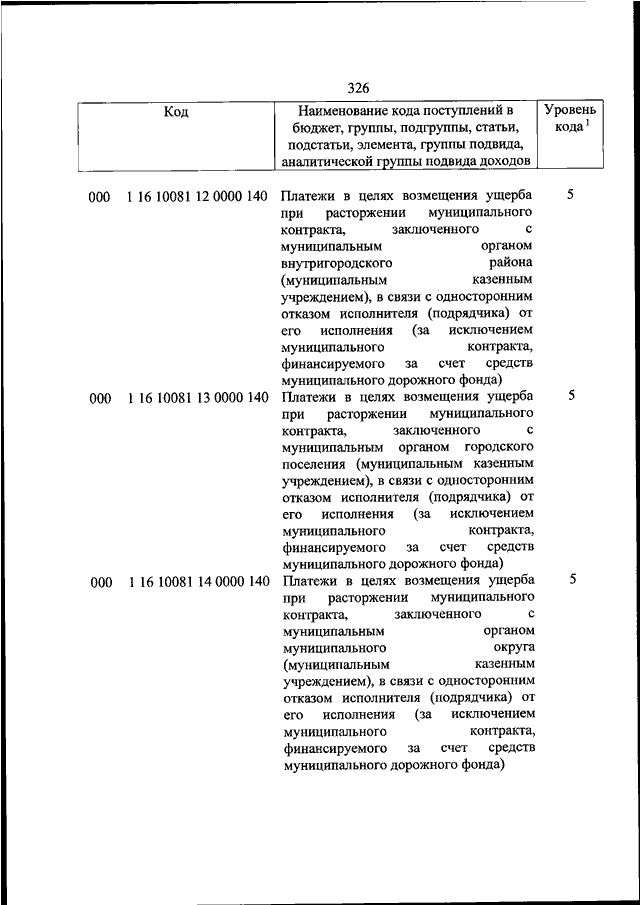 326

| Код | Наименование кода поступлений в бюджет, группы, подгруппы, статьи, подстатьи, элемента, группы подвида, аналитической группы подвида доходов | Уровень кода $^1$ |
|---|---|---|
| 000 1 16 10081 12 0000 140 | Платежи в целях возмещения ущерба при расторжении муниципального контракта, заключенного с муниципальным органом внутригородского района (муниципальным казенным учреждением), в связи с односторонним отказом исполнителя (подрядчика) от его исполнения (за исключением муниципального контракта, финансируемого за счет средств муниципального дорожного фонда) | 5 |
| 000 1 16 10081 13 0000 140 | Платежи в целях возмещения ущерба при расторжении муниципального контракта, заключенного с муниципальным органом городского поселения (муниципальным казенным учреждением), в связи с односторонним отказом исполнителя (подрядчика) от его исполнения (за исключением муниципального контракта, финансируемого за счет средств муниципального дорожного фонда) | 5 |
| 000 1 16 10081 14 0000 140 | Платежи в целях возмещения ущерба при расторжении муниципального контракта, заключенного с муниципальным органом муниципального округа (муниципальным казенным учреждением), в связи с односторонним отказом исполнителя (подрядчика) от его исполнения (за исключением муниципального контракта, финансируемого за счет средств муниципального дорожного фонда) | 5 |